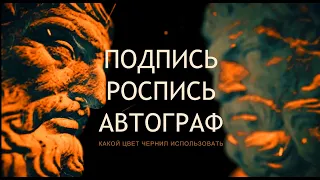 ПОДПИСЬ
РОСПИСЬ
АВТОГРАФ
КАКОЙ ЦВЕТ ЧЕРНИЛ ИСПОЛЬЗОВАТЬ